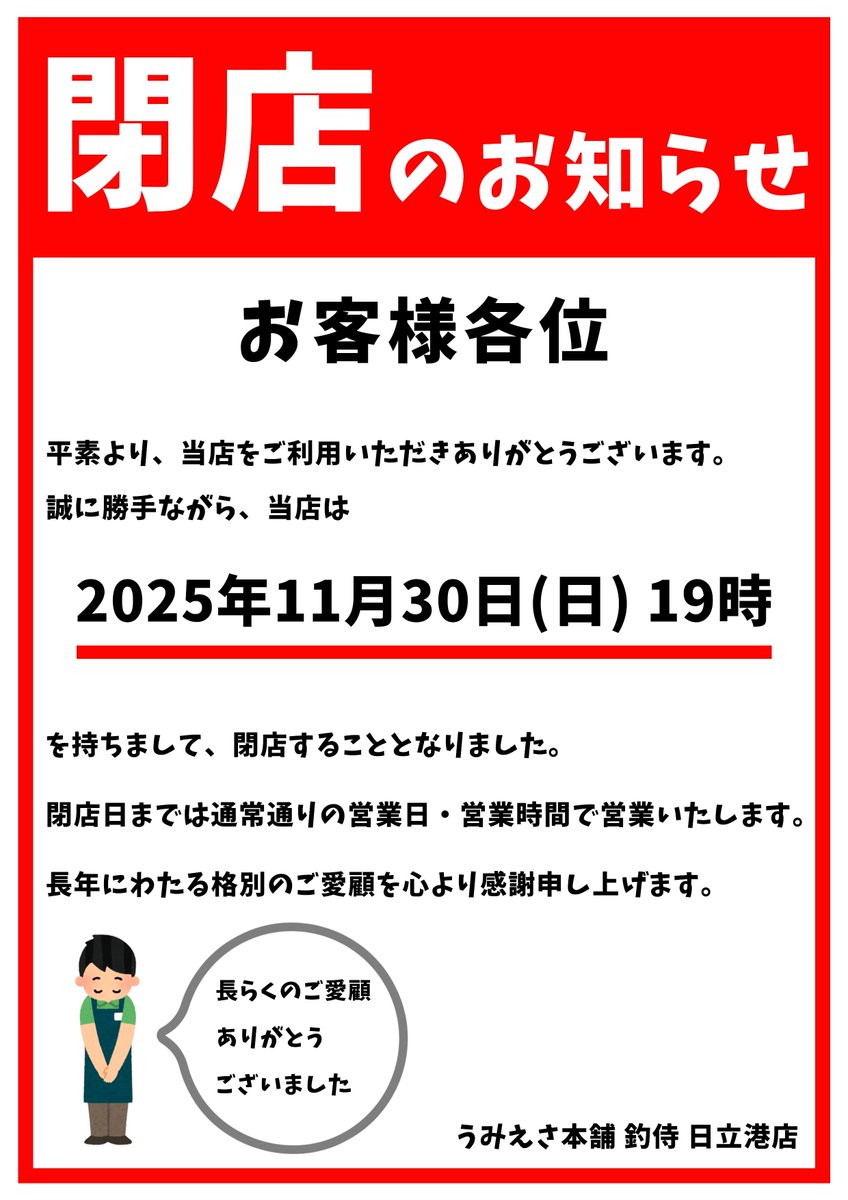 閉店のお知らせ

お客様各位

平素より、当店をご利用いただきありがとうございます。
誠に勝手ながら、当店は

2025年11月30日(日) 19時

を持ちまして、閉店することとなりました。

閉店日までは通常通りの営業日・営業時間で営業いたします。

長年にわたる格別のご愛顧を心より感謝申し上げます。

長らくのご愛顧
ありがとう
ございました

うみえさ本舗 釣侍 日立港店